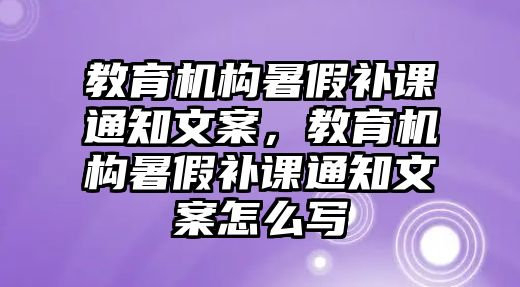 教育机构暑假补课通知文案，教育机构暑假补课通知文案怎么写